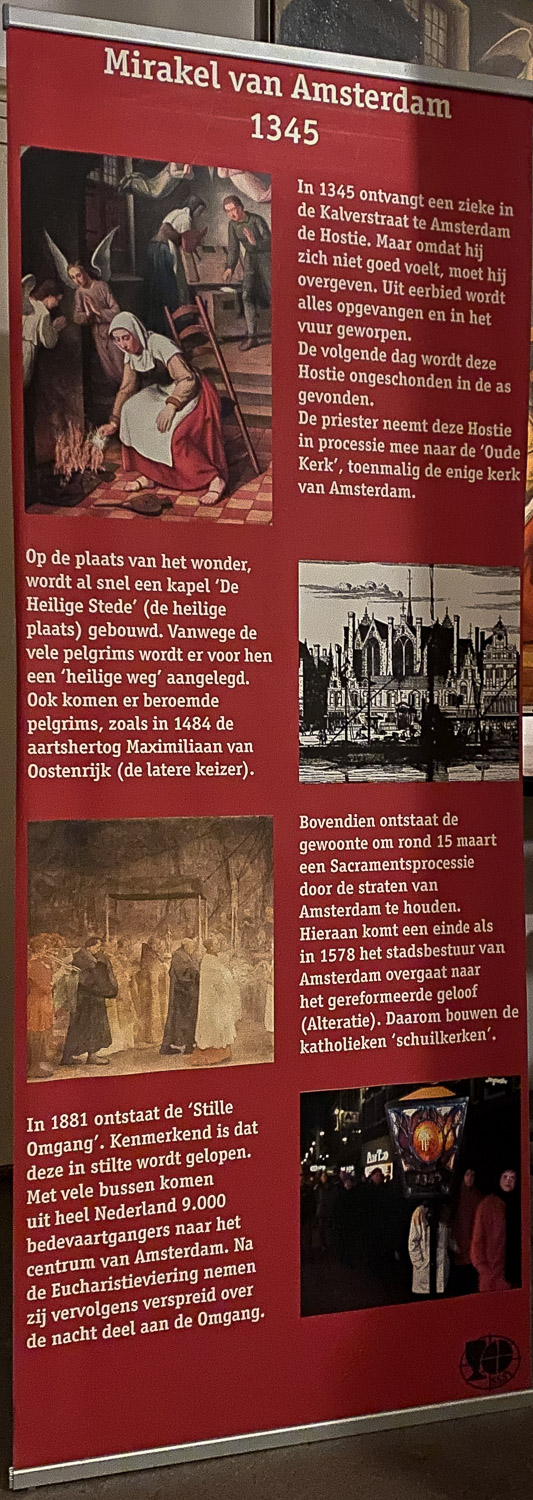 Mirakel van Amsterdam
1345

In 1345 ontvangt een zieke in de Kalverstraat te Amsterdam de Hostie. Maar omdat hij zich niet goed voelt, moet hij overgeven. Uit eerbied wordt alles opgevangen en in het vuur geworpen.
De volgende dag wordt deze Hostie ongeschonden in de as gevonden.
De priester neemt deze Hostie in processie mee naar de 'Oude Kerk', toenmalig de enige kerk van Amsterdam.

Op de plaats van het wonder, wordt al snel een kapel 'De Heilige Stede' (de heilige plaats) gebouwd. Vanwege de vele pelgrims wordt er voor hen een 'heilige weg' aangelegd. Ook komen er beroemde pelgrims, zoals in 1484 de aartshertog Maximiliaan van Oostenrijk (de latere keizer).

Bovendien ontstaat de gewoonte om rond 15 maart een Sacramentsprocessie door de straten van Amsterdam te houden. Hieraan komt een einde als in 1578 het stadsbestuur van Amsterdam overgaat naar het gereformeerde geloof (Alteratie). Daarom bouwen de katholieken 'schuilkerken'.

In 1881 ontstaat de 'Stille Omgang'. Kenmerkend is dat deze in stilte wordt gelopen. Met vele bussen komen uit heel Nederland 9.000 bedevaartgangers naar het centrum van Amsterdam. Na de Eucharistieviering nemen zij vervolgens verspreid over de nacht deel aan de Omgang.

1345